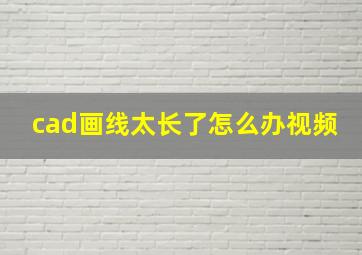 cad画线太长了怎么办视频